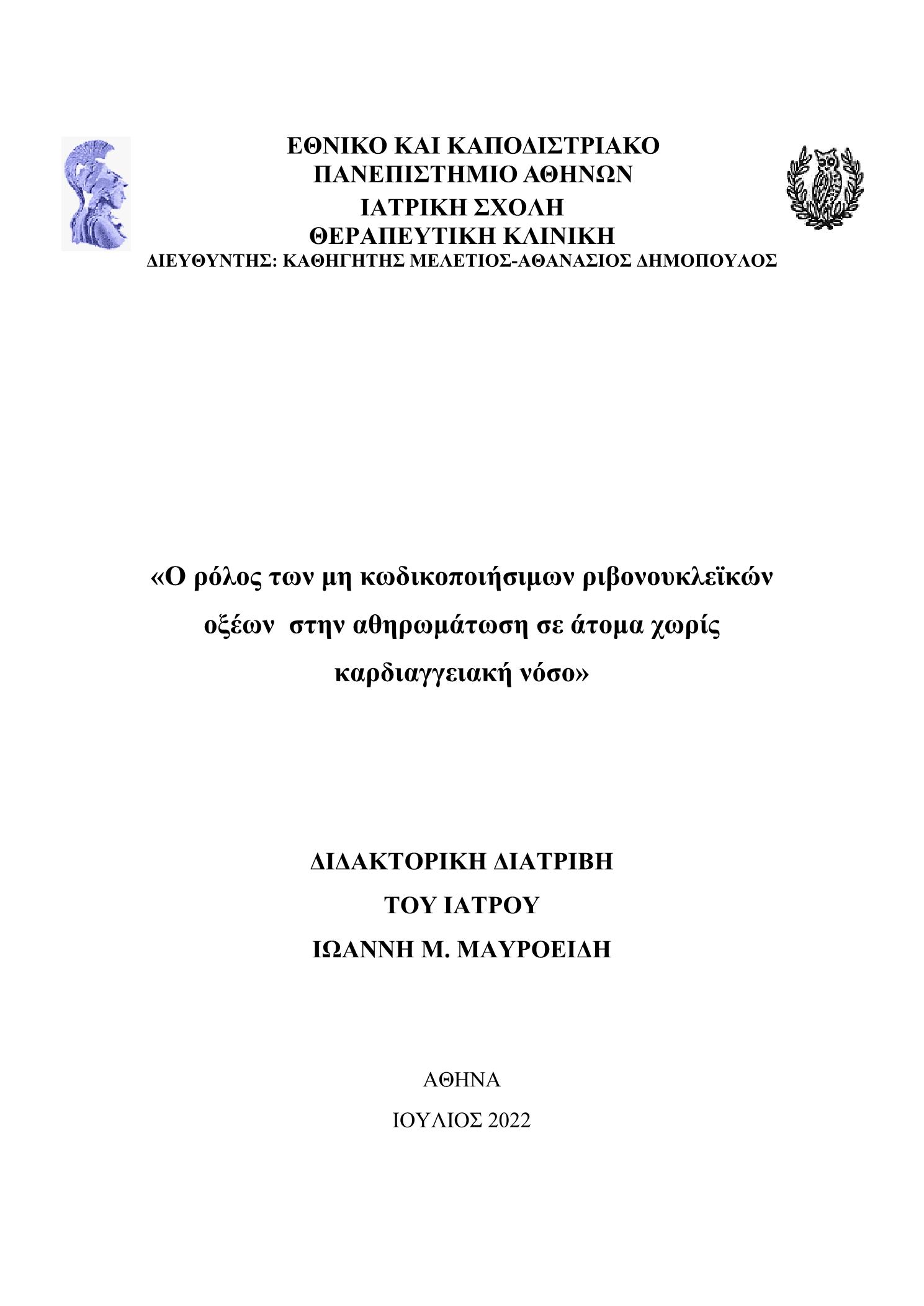 ΕΘΝΙΚΟ ΚΑΙ ΚΑΠΟΔΙΣΤΡΙΑΚΟ
ΠΑΝΕΠΙΣΤΗΜΙΟ ΑΘΗΝΩΝ
ΙΑΤΡΙΚΗ ΣΧΟΛΗ
ΘΕΡΑΠΕΥΤΙΚΗ ΚΛΙΝΙΚΗ
ΔΙΕΥΘΥΝΤΗΣ: ΚΑΘΗΓΗΤΗΣ ΜΕΛΕΤΙΟΣ-ΑΘΑΝΑΣΙΟΣ ΔΗΜΟΠΟΥΛΟΣ

«Ο ρόλος των μη κωδικοποιήσιμων ριβονουκλεϊκών οξέων στην αθηρωμάτωση σε άτομα χωρίς καρδιαγγειακή νόσο»

ΔΙΔΑΚΤΟΡΙΚΗ ΔΙΑΤΡΙΒΗ
ΤΟΥ ΙΑΤΡΟΥ
ΙΩΑΝΝΗ Μ. ΜΑΥΡΟΕΙΔΗ

ΑΘΗΝΑ
ΙΟΥΛΙΟΣ 2022